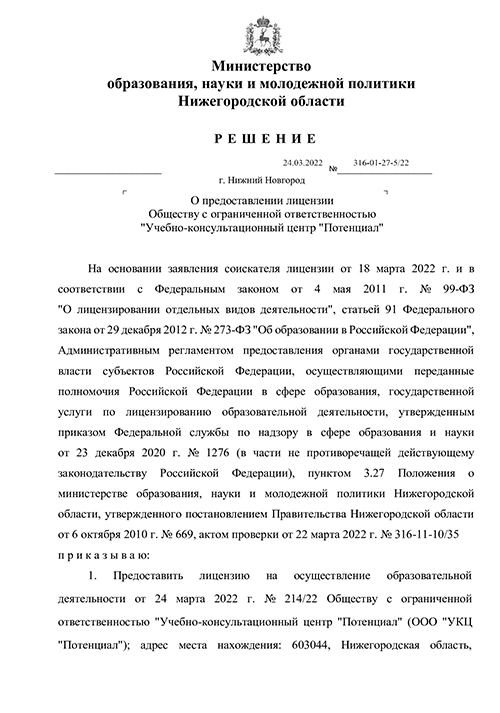 Министерство
образования, науки и молодежной политики
Нижегородской области

Р Е Ш Е Н И Е

24.03.2022 № 316-01-27-5/22

г. Нижний Новгород

О предоставлении лицензии
Обществу с ограниченной ответственностью
"Учебно-консультационный центр "Потенциал"

На основании заявления соискателя лицензии от 18 марта 2022 г. и в соответствии с Федеральным законом от 4 мая 2011 г. № 99-ФЗ "О лицензировании отдельных видов деятельности", статьей 91 Федерального закона от 29 декабря 2012 г. № 273-ФЗ "Об образовании в Российской Федерации", Административным регламентом предоставления органами государственной власти субъектов Российской Федерации, осуществляющими переданные полномочия Российской Федерации в сфере образования, государственной услуги по лицензированию образовательной деятельности, утвержденным приказом Федеральной службы по надзору в сфере образования и науки от 23 декабря 2020 г. № 1276 (в части не противоречащей действующему законодательству Российской Федерации), пунктом 3.27 Положения о министерстве образования, науки и молодежной политики Нижегородской области, утвержденного постановлением Правительства Нижегородской области от 6 октября 2010 г. № 669, актом проверки от 22 марта 2022 г. № 316-11-10/35
п р и к а з ы в а ю:

1. Предоставить лицензию на осуществление образовательной деятельности от 24 марта 2022 г. № 214/22 Обществу с ограниченной ответственностью "Учебно-консультационный центр "Потенциал" (ООО "УКЦ "Потенциал"); адрес места нахождения: 603044, Нижегородская область,